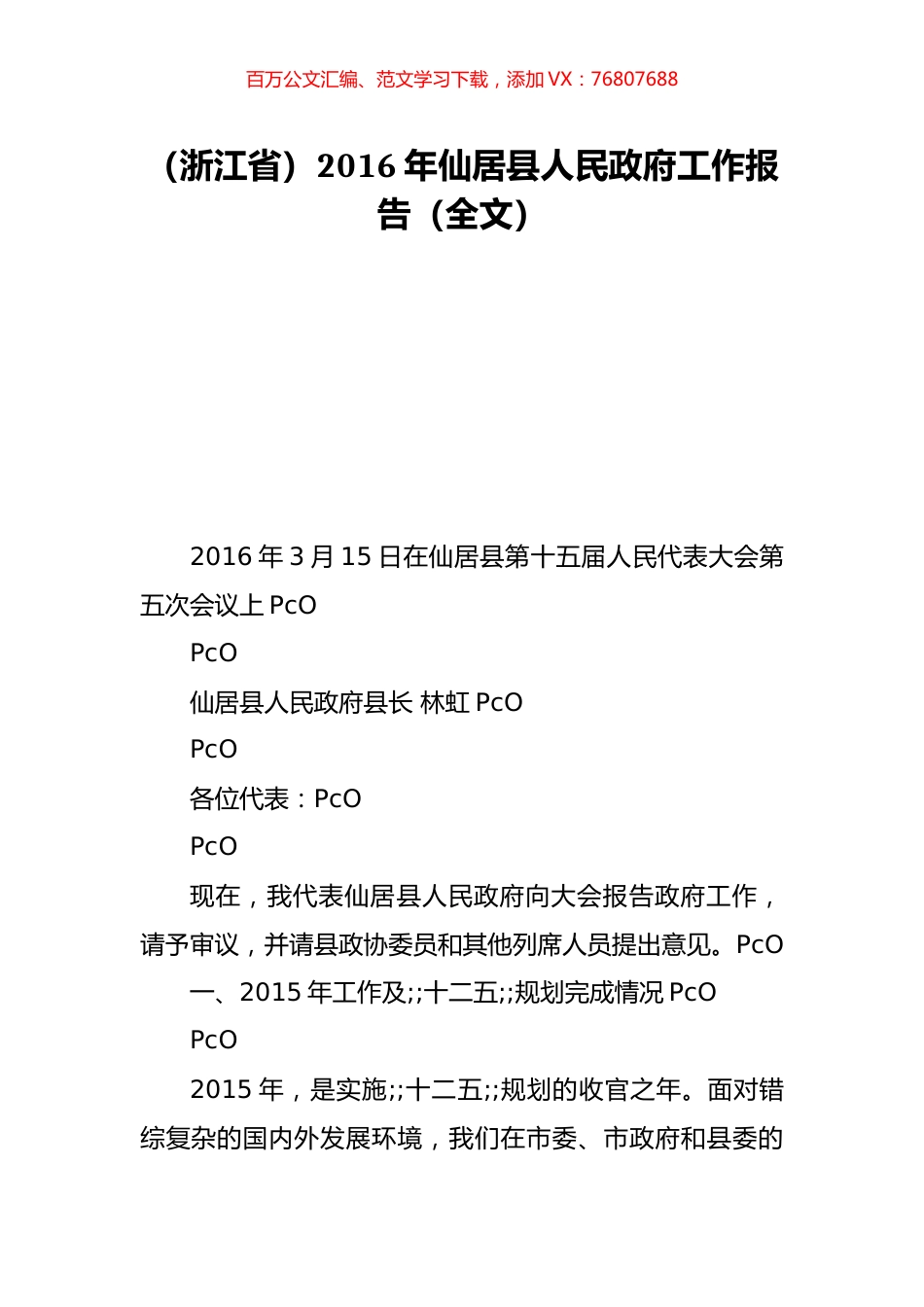 百万公文汇编、范文学习下载，添加 VX：76807688

（浙江省）2016 年仙居县人民政府工作报告（全文）

2016 年 3 月 15 日在仙居县第十五届人民代表大会第五次会议上 PcO

PcO

仙居县人民政府县长 林虹 PcO

PcO

各位代表：PcO

PcO

现在，我代表仙居县人民政府向大会报告政府工作，请予审议，并请县政协委员和其他列席人员提出意见。PcO

一、2015 年工作及;;十二五;;规划完成情况 PcO

PcO

2015 年，是实施;;十二五;;规划的收官之年。面对错综复杂的国内外发展环境，我们在市委、市政府和县委的